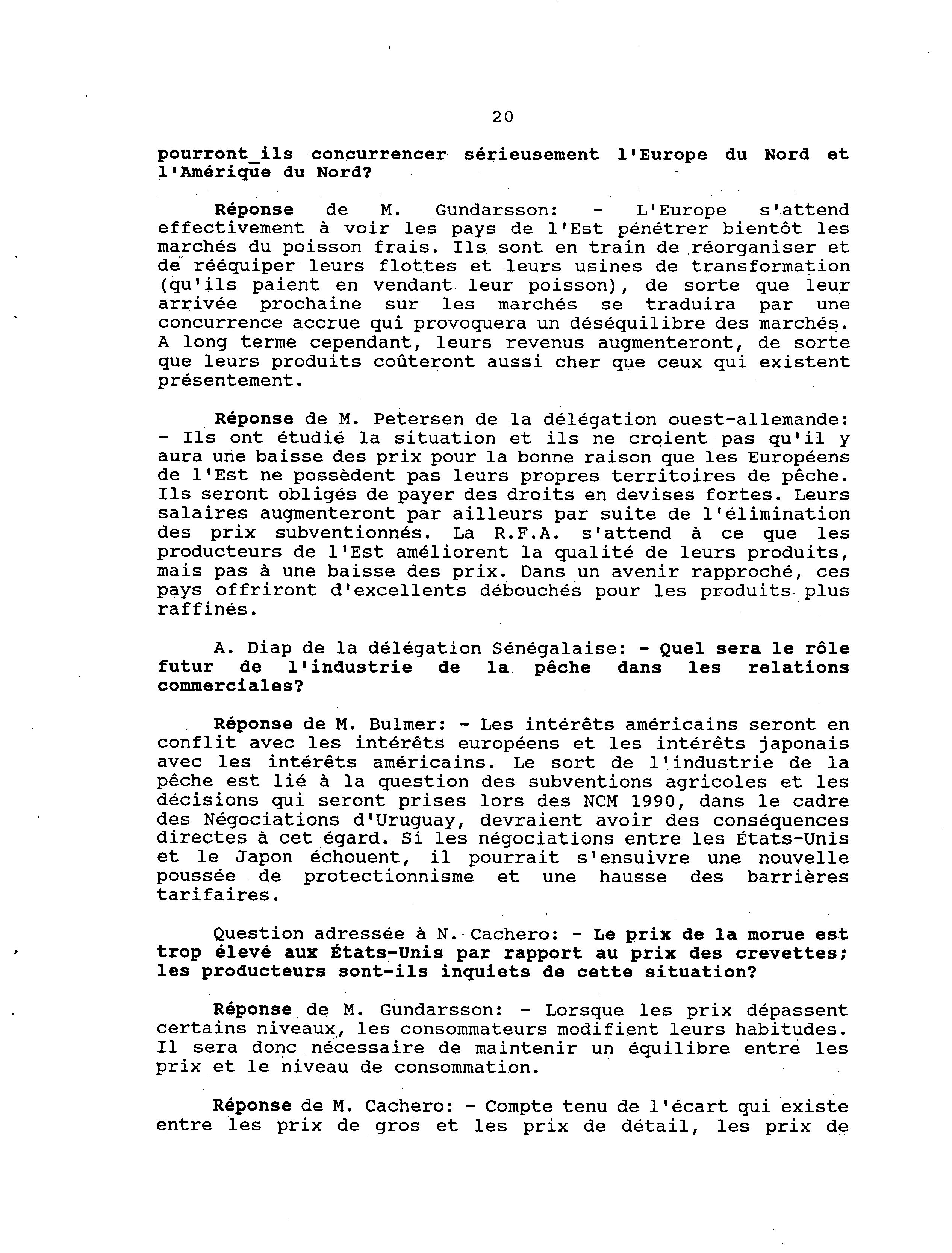 20

pourront_ils concurrencer sérieusement l'Europe du Nord et l'Amérique du Nord?

Réponse de M. Gundarsson: - L'Europe s'attend effectivement à voir les pays de l'Est pénétrer bientôt les marchés du poisson frais. Ils sont en train de réorganiser et de rééquiper leurs flottes et leurs usines de transformation (qu'ils paient en vendant leur poisson), de sorte que leur arrivée prochaine sur les marchés se traduira par une concurrence accrue qui provoquera un déséquilibre des marchés. A long terme cependant, leurs revenus augmenteront, de sorte que leurs produits coûteront aussi cher que ceux qui existent présentement.

Réponse de M. Petersen de la délégation ouest-allemande: - Ils ont étudié la situation et ils ne croient pas qu'il y aura une baisse des prix pour la bonne raison que les Européens de l'Est ne possèdent pas leurs propres territoires de pêche. Ils seront obligés de payer des droits en devises fortes. Leurs salaires augmenteront par ailleurs par suite de l'élimination des prix subventionnés. La R.F.A. s'attend à ce que les producteurs de l'Est améliorent la qualité de leurs produits, mais pas à une baisse des prix. Dans un avenir rapproché, ces pays offriront d'excellents débouchés pour les produits plus raffinés.

A. Diap de la délégation Sénégalaise: - Quel sera le rôle futur de l'industrie de la pêche dans les relations commerciales?

Réponse de M. Bulmer: - Les intérêts américains seront en conflit avec les intérêts européens et les intérêts japonais avec les intérêts américains. Le sort de l'industrie de la pêche est lié à la question des subventions agricoles et les décisions qui seront prises lors des NCM 1990, dans le cadre des Négociations d'Uruguay, devraient avoir des conséquences directes à cet égard. Si les négociations entre les États-Unis et le Japon échouent, il pourrait s'ensuivre une nouvelle poussée de protectionnisme et une hausse des barrières tarifaires.

Question adressée à N. Cachero: - Le prix de la morue est trop élevé aux États-Unis par rapport au prix des crevettes; les producteurs sont-ils inquiets de cette situation?

Réponse de M. Gundarsson: - Lorsque les prix dépassent certains niveaux, les consommateurs modifient leurs habitudes. Il sera donc nécessaire de maintenir un équilibre entre les prix et le niveau de consommation.

Réponse de M. Cachero: - Compte tenu de l'écart qui existe entre les prix de gros et les prix de détail, les prix de